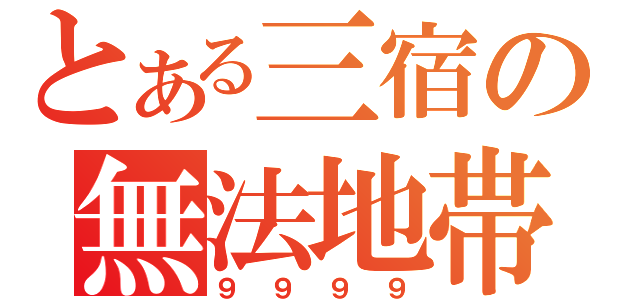 とある三宿の
無法地帯
９９９９